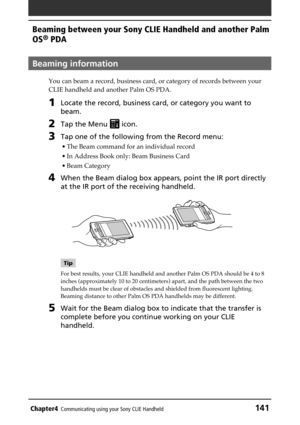 Beaming between your Sony CLIE Handheld and another Palm OS® PDA

Beaming information

You can beam a record, business card, or category of records between your CLIE handheld and another Palm OS PDA.

1 Locate the record, business card, or category you want to beam.

2 Tap the Menu icon.

3 Tap one of the following from the Record menu:
• The Beam command for an individual record
• In Address Book only: Beam Business Card
• Beam Category

4 When the Beam dialog box appears, point the IR port directly at the IR port of the receiving handheld.

Tip

For best results, your CLIE handheld and another Palm OS PDA should be 4 to 8 inches (approximately 10 to 20 centimeters) apart, and the path between the two handhelds must be clear of obstacles and shielded from fluorescent lighting. Beaming distance to other Palm OS PDA handhelds may be different.

5 Wait for the Beam dialog box to indicate that the transfer is complete before you continue working on your CLIE handheld.

Chapter4 Communicating using your Sony CLIE Handheld 141